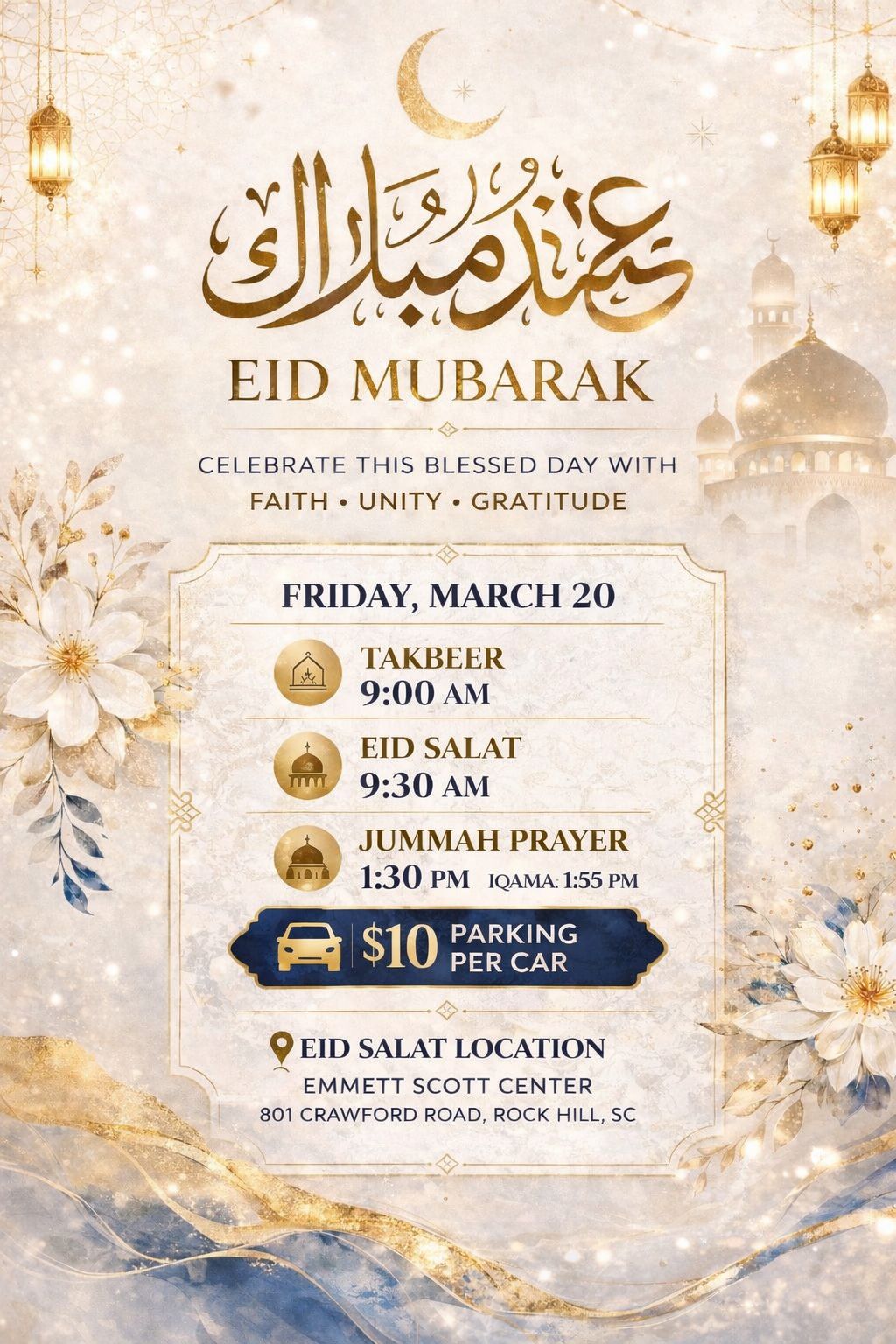 عيد مبارك

EID MUBARAK

CELEBRATE THIS BLESSED DAY WITH
FAITH • UNITY • GRATITUDE

FRIDAY, MARCH 20

TAKBEER
9:00 AM

EID SALAT
9:30 AM

JUMMAH PRAYER
1:30 PM IQAMA: 1:55 PM

$10 PARKING PER CAR

EID SALAT LOCATION
EMMETT SCOTT CENTER
801 CRAWFORD ROAD, ROCK HILL, SC